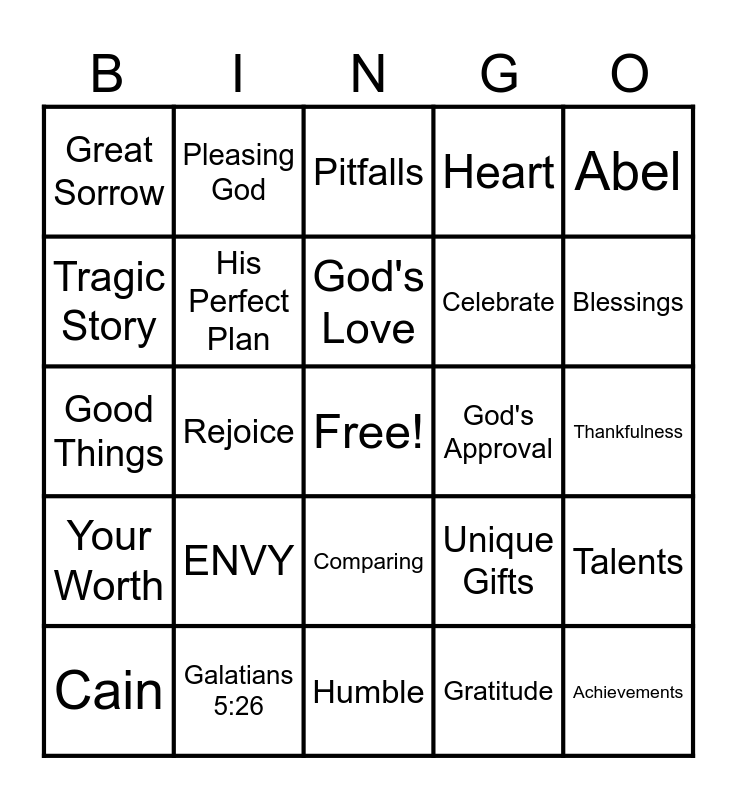 | B | I | N | G | O |
|---|---|---|---|---|
| Great Sorrow | Pleasing God | Pitfalls | Heart | Abel |
| Tragic Story | His Perfect Plan | God's Love | Celebrate | Blessings |
| Good Things | Rejoice | Free! | God's Approval | Thankfulness |
| Your Worth | ENVY | Comparing | Unique Gifts | Talents |
| Cain | Galatians 5:26 | Humble | Gratitude | Achievements |